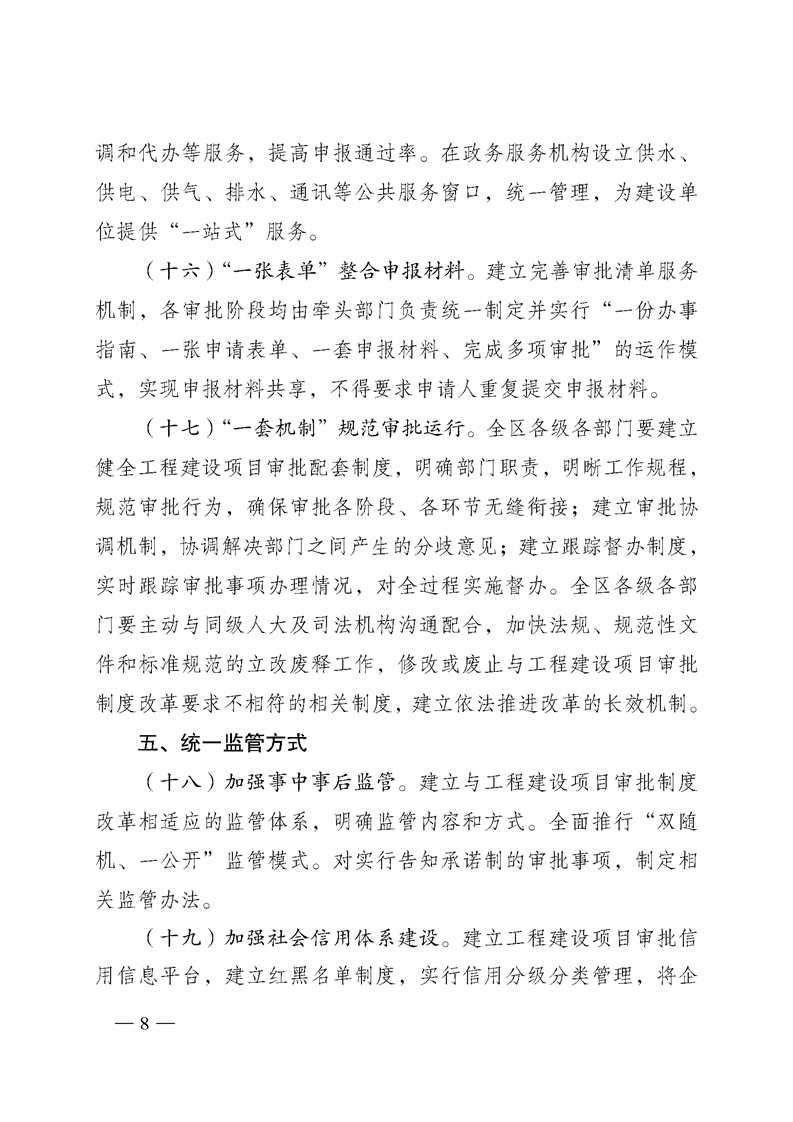 调和代办等服务，提高申报通过率。在政务服务机构设立供水、供电、供气、排水、通讯等公共服务窗口，统一管理，为建设单位提供“一站式”服务。

（十六）“一张表单”整合申报材料。建立完善审批清单服务机制，各审批阶段均由牵头部门负责统一制定并实行“一份办事指南、一张申请表单、一套申报材料、完成多项审批”的运作模式，实现申报材料共享，不得要求申请人重复提交申报材料。

（十七）“一套机制”规范审批运行。全区各级各部门要建立健全工程建设项目审批配套制度，明确部门职责，明晰工作规程，规范审批行为，确保审批各阶段、各环节无缝衔接；建立审批协调机制，协调解决部门之间产生的分歧意见；建立跟踪督办制度，实时跟踪审批事项办理情况，对全过程实施督办。全区各级各部门要主动与同级人大及司法机构沟通配合，加快法规、规范性文件和标准规范的立改废释工作，修改或废止与工程建设项目审批制度改革要求不相符的相关制度，建立依法推进改革的长效机制。

五、统一监管方式

（十八）加强事中事后监管。建立与工程建设项目审批制度改革相适应的监管体系，明确监管内容和方式。全面推行“双随机、一公开”监管模式。对实行告知承诺制的审批事项，制定相关监管办法。

（十九）加强社会信用体系建设。建立工程建设项目审批信用信息平台，建立红黑名单制度，实行信用分级分类管理，将企

— 8 —